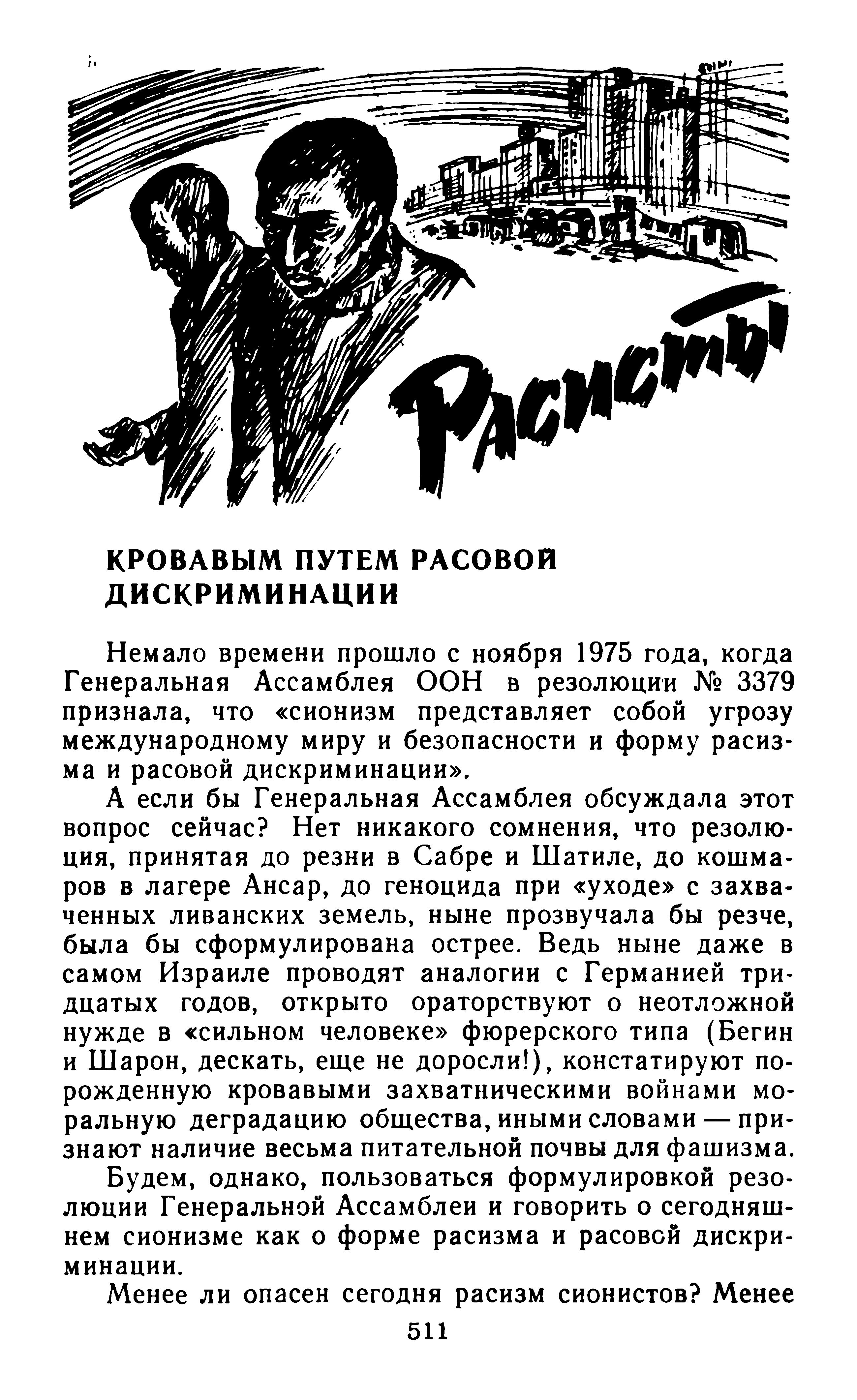 Расисты

КРОВАВЫМ ПУТЕМ РАСОВОЙ ДИСКРИМИНАЦИИ

Немало времени прошло с ноября 1975 года, когда Генеральная Ассамблея ООН в резолюции № 3379 признала, что «сионизм представляет собой угрозу международному миру и безопасности и форму расизма и расовой дискриминации».

А если бы Генеральная Ассамблея обсуждала этот вопрос сейчас? Нет никакого сомнения, что резолюция, принятая до резни в Сабре и Шатиле, до кошмаров в лагере Ансар, до геноцида при «уходе» с захваченных ливанских земель, ныне прозвучала бы резче, была бы сформулирована острее. Ведь ныне даже в самом Израиле проводят аналогии с Германией тридцатых годов, открыто ораторствуют о неотложной нужде в «сильном человеке» фюрерского типа (Бегин и Шарон, дескать, еще не доросли!), констатируют порожденную кровавыми захватническими войнами моральную деградацию общества, иными словами — признают наличие весьма питательной почвы для фашизма.

Будем, однако, пользоваться формулировкой резолюции Генеральной Ассамблеи и говорить о сегодняшнем сионизме как о форме расизма и расовой дискриминации.

Менее ли опасен сегодня расизм сионистов? Менее

511